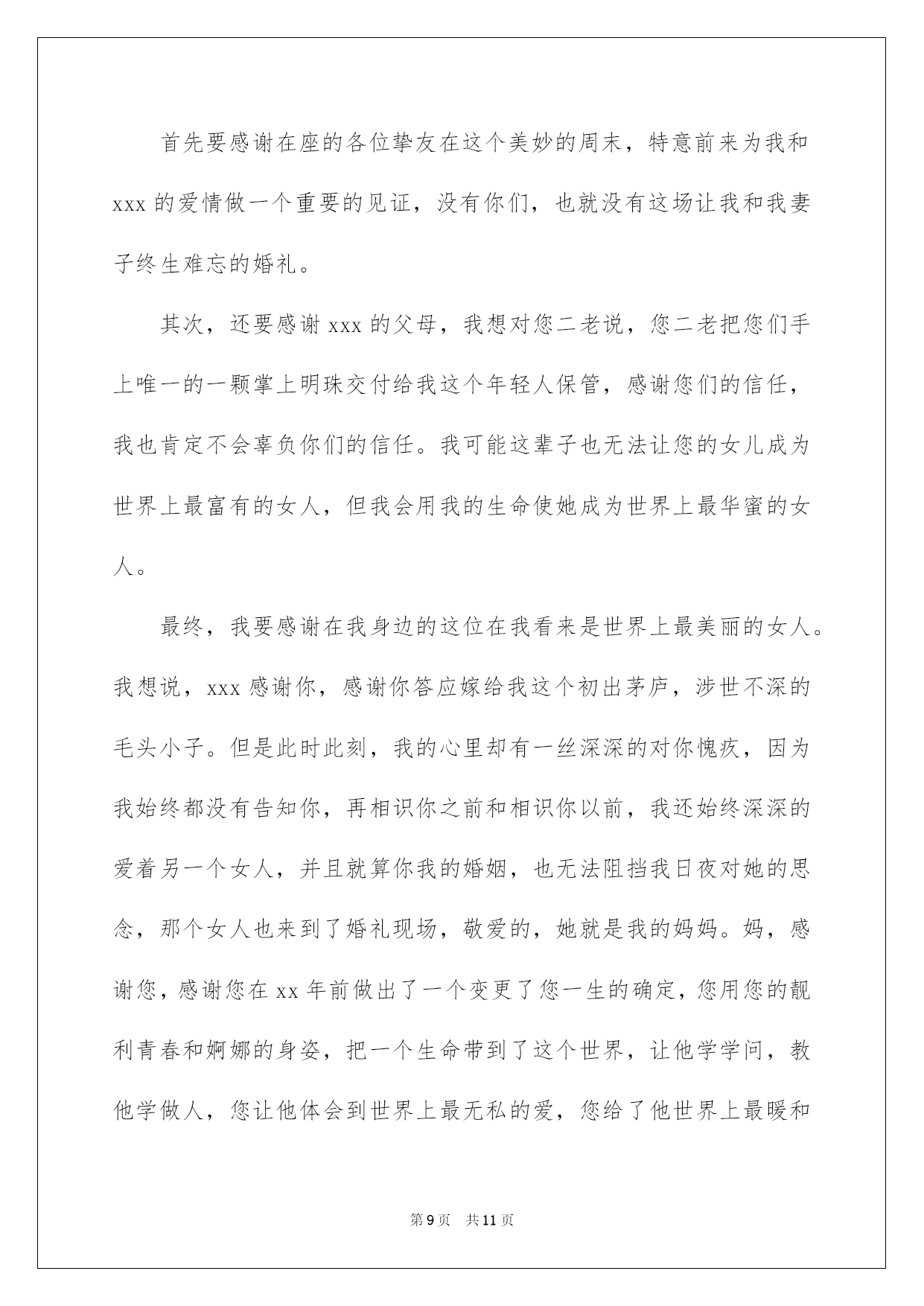 首先要感谢在座的各位挚友在这个美妙的周末，特意前来为我和xxx的爱情做一个重要的见证，没有你们，也就没有这场让我和我妻子终生难忘的婚礼。

其次，还要感谢xxx的父母，我想对您二老说，您二老把您们手上唯一的一颗掌上明珠交付给我这个年轻人保管，感谢您们的信任，我也肯定不会辜负你们的信任。我可能这辈子也无法让您的女儿成为世界上最富有的女人，但我会用我的生命使她成为世界上最华蜜的女人。

最终，我要感谢在我身边的这位在我看来是世界上最美丽的女人。我想说，xxx感谢你，感谢你答应嫁给我这个初出茅庐，涉世不深的毛头小子。但是此时此刻，我的心里却有一丝深深的对你愧疚，因为我始终都没有告知你，再相识你之前和相识你以前，我还始终深深的爱着另一个女人，并且就算你我的婚姻，也无法阻挡我日夜对她的思念，那个女人也来到了婚礼现场，敬爱的，她就是我的妈妈。妈，感谢您，感谢您在xx年前做出了一个变更了您一生的确定，您用您的靓利青春和婀娜的身姿，把一个生命带到了这个世界，让他学学问，教他学做人，您让他体会到世界上最无私的爱，您给了他世界上最暖和

第9页 共11页